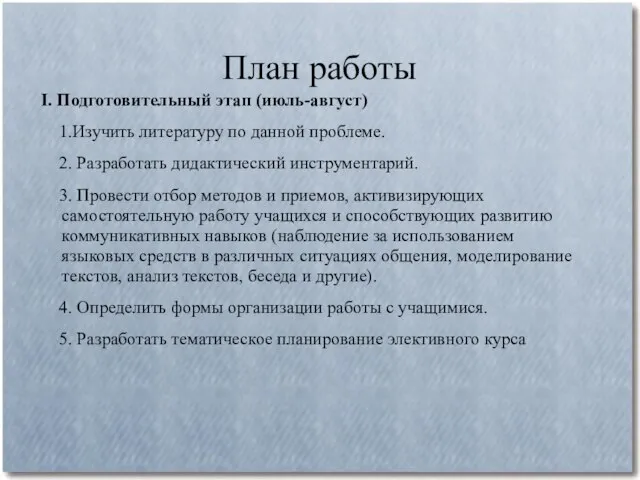 План работы

I. Подготовительный этап (июль-август)

1.Изучить литературу по данной проблеме.

2. Разработать дидактический инструментарий.

3. Провести отбор методов и приемов, активизирующих самостоятельную работу учащихся и способствующих развитию коммуникативных навыков (наблюдение за использованием языковых средств в различных ситуациях общения, моделирование текстов, анализ текстов, беседа и другие).

4. Определить формы организации работы с учащимися.

5. Разработать тематическое планирование элективного курса